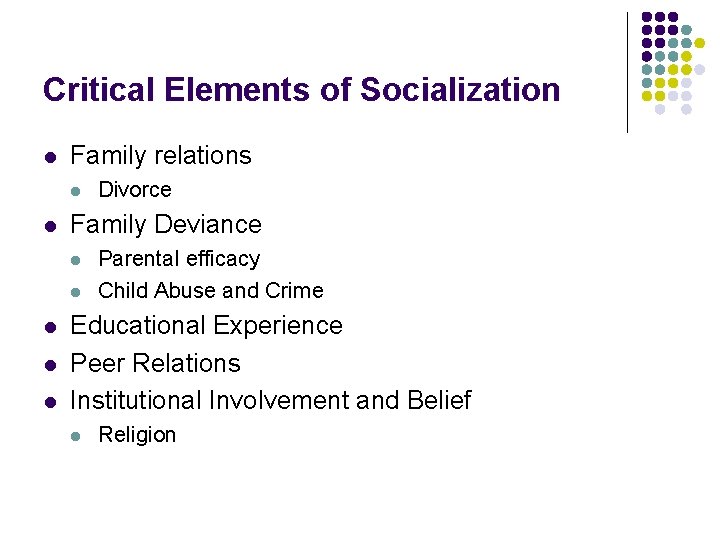 Critical Elements of Socialization

- Family relations
  - Divorce
- Family Deviance
  - Parental efficacy
  - Child Abuse and Crime
- Educational Experience
- Peer Relations
- Institutional Involvement and Belief
  - Religion